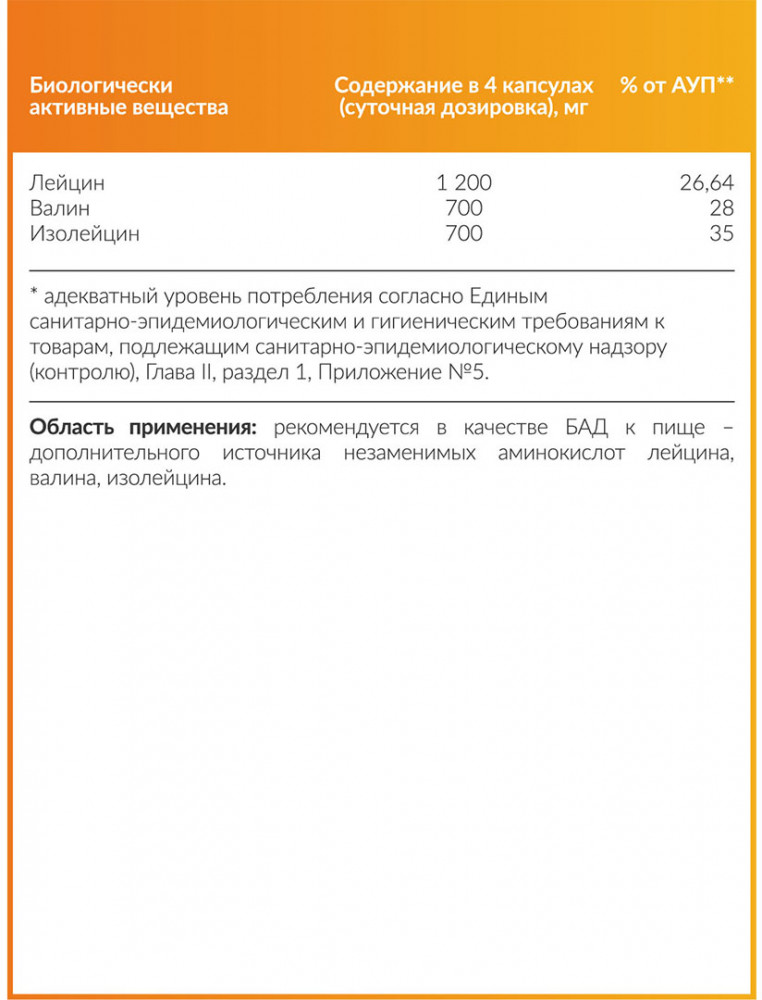 | Биологически активные вещества | Содержание в 4 капсулах (суточная дозировка), мг | % от АУП** |
|---|---|---|
| Лейцин | 1 200 | 26,64 |
| Валин | 700 | 28 |
| Изолейцин | 700 | 35 |

* адекватный уровень потребления согласно Единым санитарно-эпидемиологическим и гигиеническим требованиям к товарам, подлежащим санитарно-эпидемиологическому надзору (контролю), Глава II, раздел 1, Приложение №5.

**Область применения:** рекомендуется в качестве БАД к пище – дополнительного источника незаменимых аминокислот лейцина, валина, изолейцина.